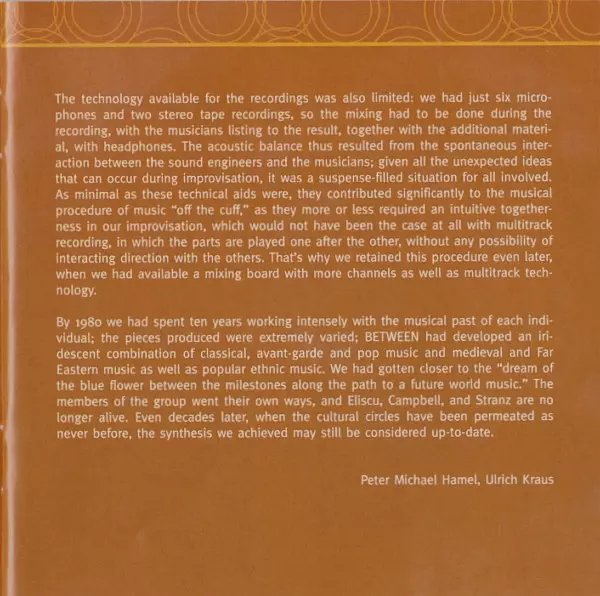 The technology available for the recordings was also limited: we had just six microphones and two stereo tape recordings, so the mixing had to be done during the recording, with the musicians listing to the result, together with the additional material, with headphones. The acoustic balance thus resulted from the spontaneous interaction between the sound engineers and the musicians; given all the unexpected ideas that can occur during improvisation, it was a suspense-filled situation for all involved. As minimal as these technical aids were, they contributed significantly to the musical procedure of music "off the cuff," as they more or less required an intuitive togetherness in our improvisation, which would not have been the case at all with multitrack recording, in which the parts are played one after the other, without any possibility of interacting direction with the others. That's why we retained this procedure even later, when we had available a mixing board with more channels as well as multitrack technology.

By 1980 we had spent ten years working intensely with the musical past of each individual; the pieces produced were extremely varied; BETWEEN had developed an iridescent combination of classical, avant-garde and pop music and medieval and Far Eastern music as well as popular ethnic music. We had gotten closer to the "dream of the blue flower between the milestones along the path to a future world music." The members of the group went their own ways, and Eliscu, Campbell, and Stranz are no longer alive. Even decades later, when the cultural circles have been permeated as never before, the synthesis we achieved may still be considered up-to-date.

Peter Michael Hamel, Ulrich Kraus